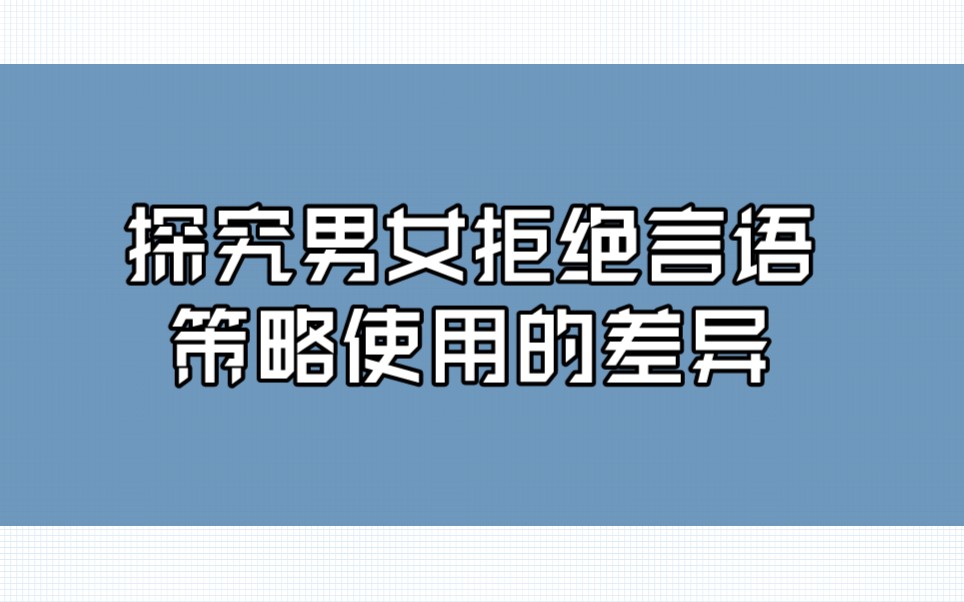 探究男女拒绝言语策略使用的差异